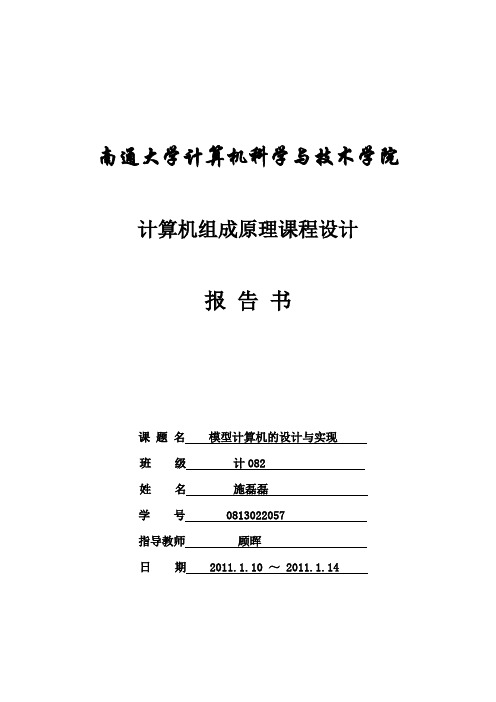 南通大学计算机科学与技术学院

计算机组成原理课程设计

报 告 书

课 题 名 模型计算机的设计与实现

班 级 计 082

姓 名 施磊磊

学 号 0813022057

指导教师 顾晖

日 期 2011.1.10 ～ 2011.1.14